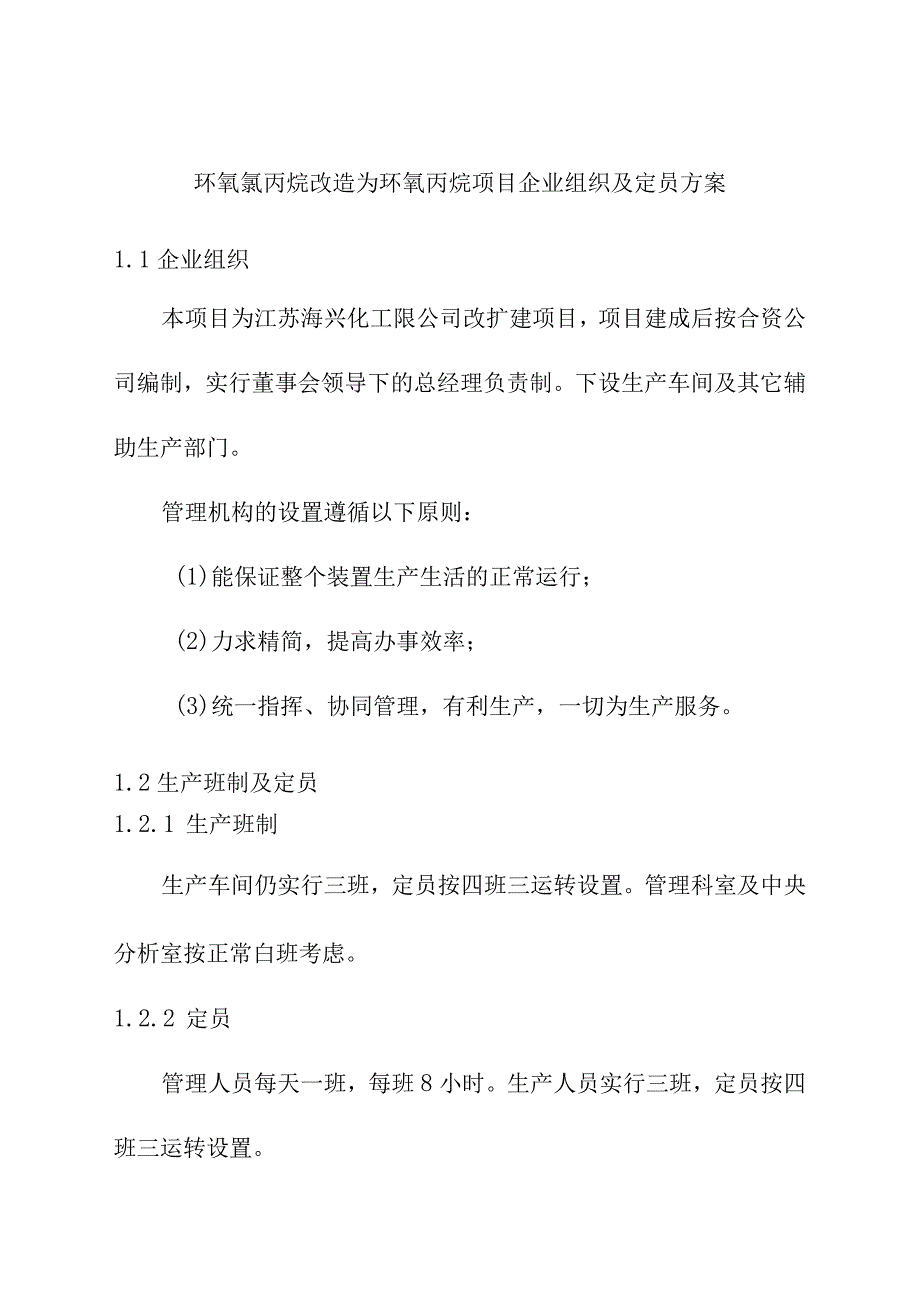 环氧氯丙烷改造为环氧丙烷项目企业组织及定员方案

1.1 企业组织

本项目为江苏海兴化工限公司改扩建项目，项目建成后按合资公司编制，实行董事会领导下的总经理负责制。下设生产车间及其它辅助生产部门。

管理机构的设置遵循以下原则：

(1)能保证整个装置生产生活的正常运行；

(2)力求精简，提高办事效率；

(3)统一指挥、协同管理，有利生产，一切为生产服务。

1.2 生产班制及定员

1.2.1 生产班制

生产车间仍实行三班，定员按四班三运转设置。管理科室及中央分析室按正常白班考虑。

1.2.2 定员

管理人员每天一班，每班 8 小时。生产人员实行三班，定员按四班三运转设置。